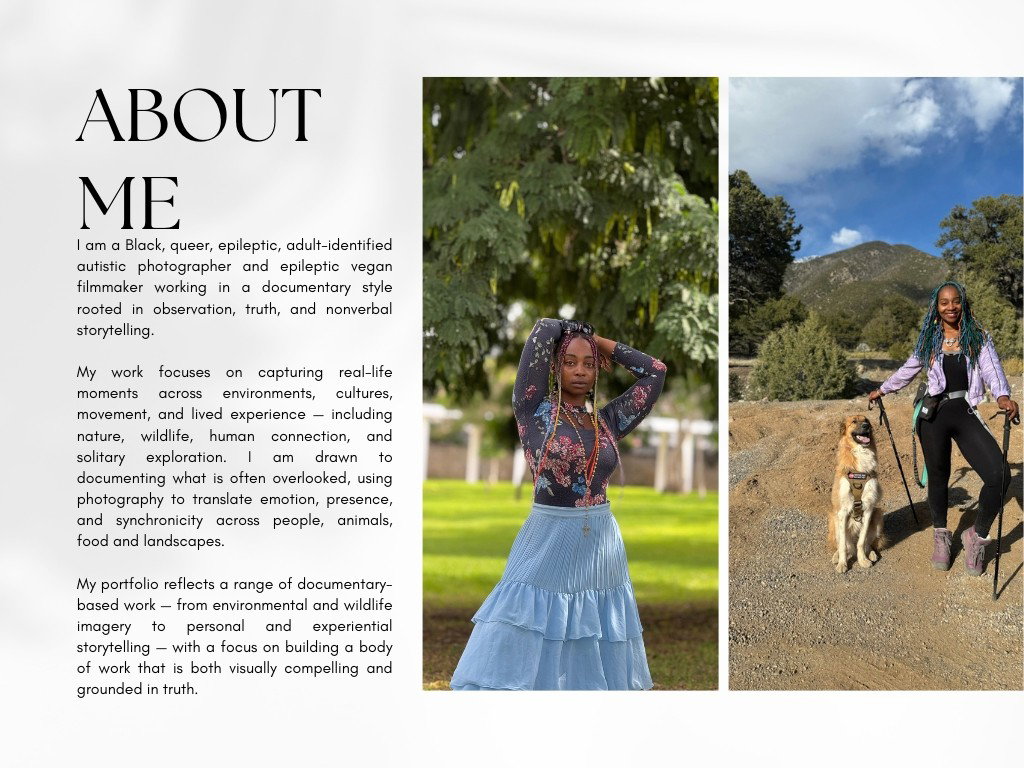 ABOUT ME

I am a Black, queer, epileptic, adult-identified autistic photographer and epileptic vegan filmmaker working in a documentary style rooted in observation, truth, and nonverbal storytelling.

My work focuses on capturing real-life moments across environments, cultures, movement, and lived experience — including nature, wildlife, human connection, and solitary exploration. I am drawn to documenting what is often overlooked, using photography to translate emotion, presence, and synchronicity across people, animals, food and landscapes.

My portfolio reflects a range of documentary-based work — from environmental and wildlife imagery to personal and experiential storytelling — with a focus on building a body of work that is both visually compelling and grounded in truth.